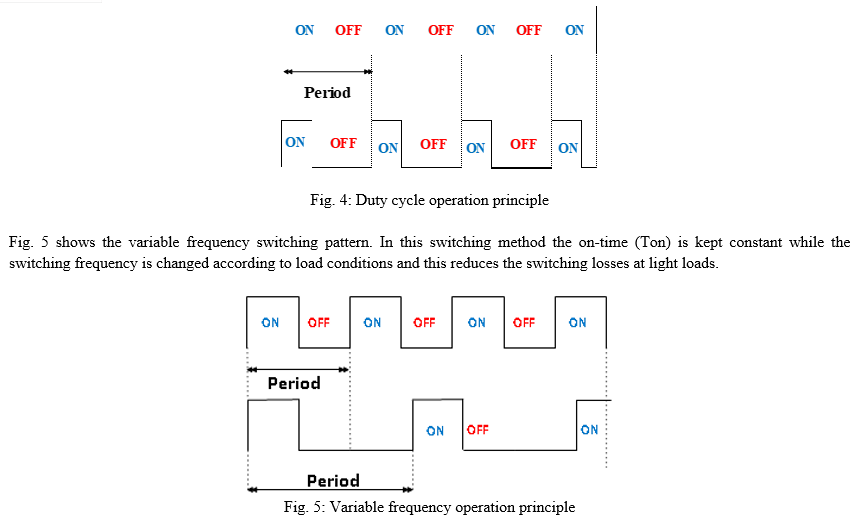 ON OFF ON OFF ON OFF ON

Period

ON OFF ON OFF ON OFF ON

Fig. 4: Duty cycle operation principle

Fig. 5 shows the variable frequency switching pattern. In this switching method the on-time (Ton) is kept constant while the switching frequency is changed according to load conditions and this reduces the switching losses at light loads.

ON OFF ON OFF ON OFF ON

Period

ON OFF ON

Period

Fig. 5: Variable frequency operation principle